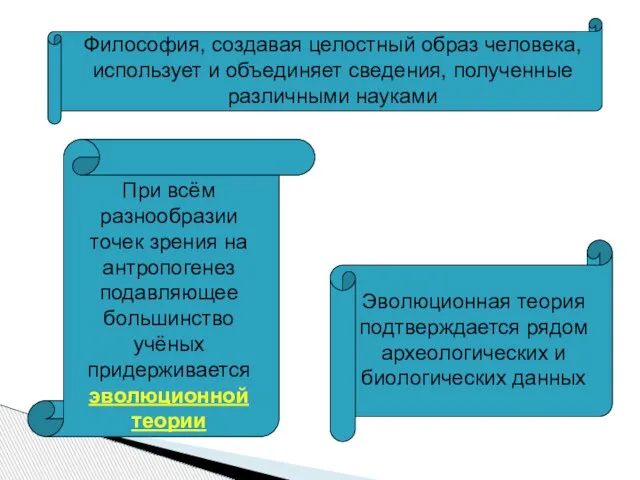 Философия, создавая целостный образ человека, использует и объединяет сведения, полученные различными науками

При всём разнообразии точек зрения на антропогенез подавляющее большинство учёных придерживается эволюционной теории

Эволюционная теория подтверждается рядом археологических и биологических данных